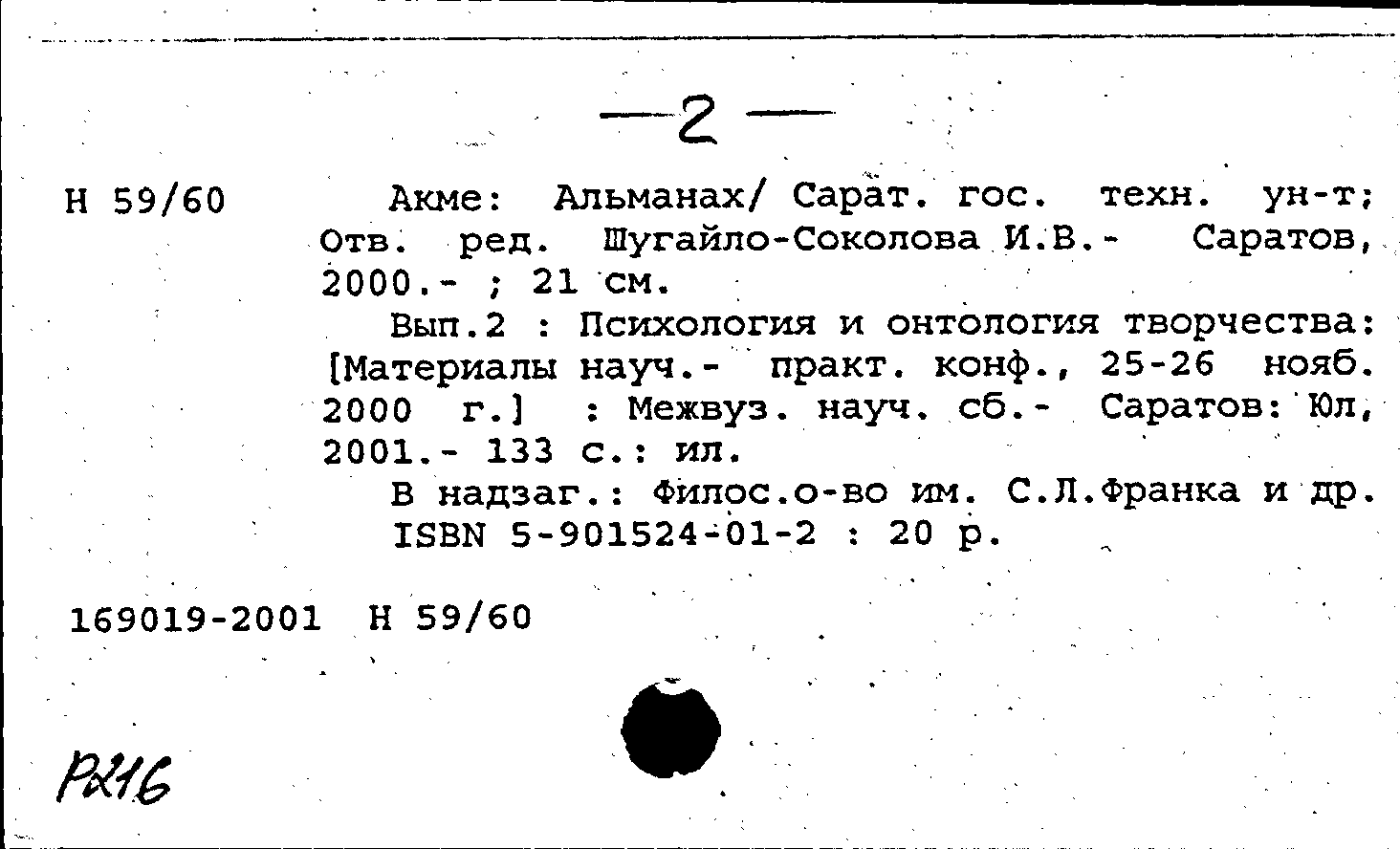 —2—

Н 59/60

Акме: Альманах/ Сарат. гос. техн. ун-т; Отв. ред. Шугайло-Соколова И.В.- Саратов, 2000.- ; 21 см.

Вып.2 : Психология и онтология творчества: [Материалы науч.- практ. конф., 25-26 нояб. 2000 г.] : Межвуз. науч. сб.- Саратов: Юл, 2001.- 133 с.: ил.

В надзаг.: Филос.о-во им. С.Л.Франка и др.

ISBN 5-901524-01-2 : 20 р.

169019-2001 Н 59/60

Р216